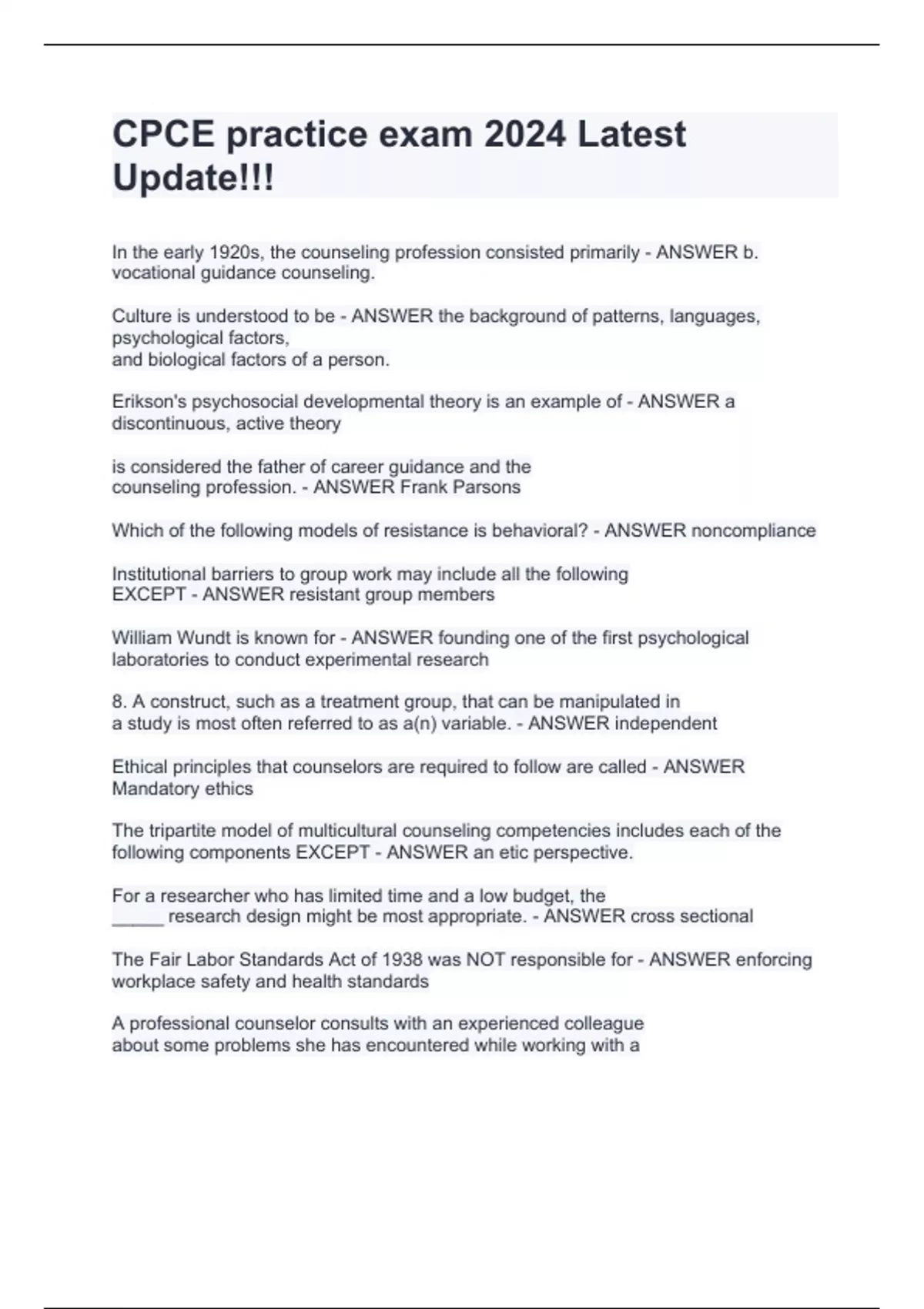 CPCE practice exam 2024 Latest Update!!!

In the early 1920s, the counseling profession consisted primarily - ANSWER b. vocational guidance counseling.

Culture is understood to be - ANSWER the background of patterns, languages, psychological factors,
and biological factors of a person.

Erikson's psychosocial developmental theory is an example of - ANSWER a discontinuous, active theory

is considered the father of career guidance and the counseling profession. - ANSWER Frank Parsons

Which of the following models of resistance is behavioral? - ANSWER noncompliance

Institutional barriers to group work may include all the following EXCEPT - ANSWER resistant group members

William Wundt is known for - ANSWER founding one of the first psychological laboratories to conduct experimental research

8. A construct, such as a treatment group, that can be manipulated in a study is most often referred to as a(n) variable. - ANSWER independent

Ethical principles that counselors are required to follow are called - ANSWER Mandatory ethics

The tripartite model of multicultural counseling competencies includes each of the following components EXCEPT - ANSWER an etic perspective.

For a researcher who has limited time and a low budget, the _____ research design might be most appropriate. - ANSWER cross sectional

The Fair Labor Standards Act of 1938 was NOT responsible for - ANSWER enforcing workplace safety and health standards

A professional counselor consults with an experienced colleague about some problems she has encountered while working with a